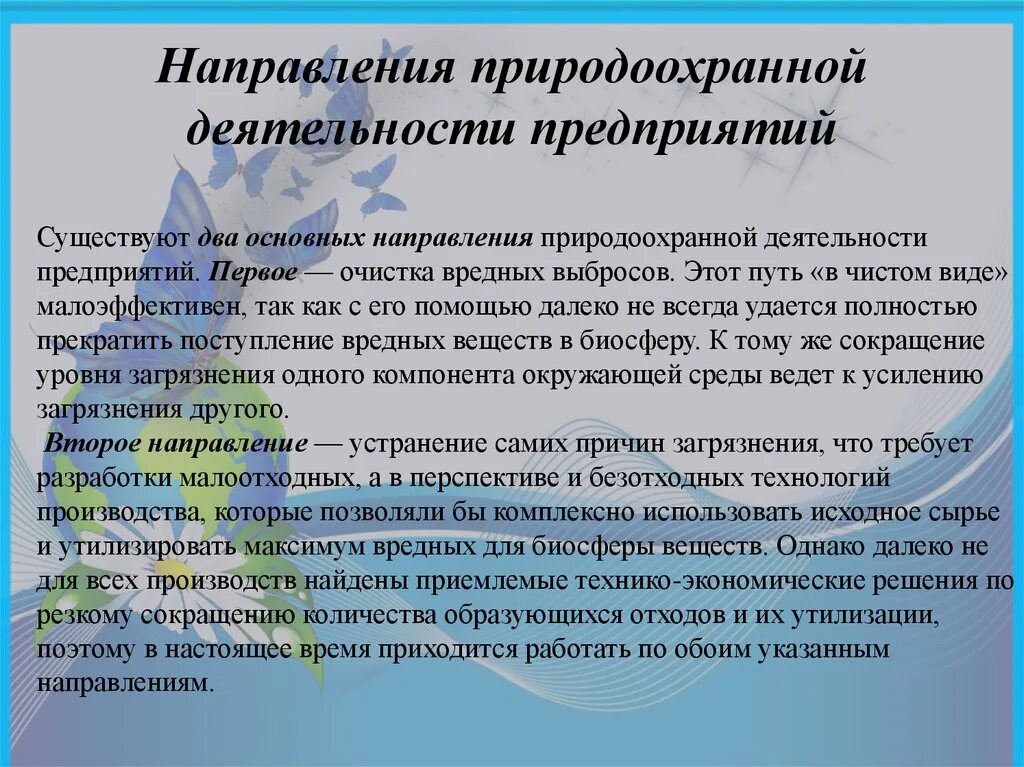 Направления природоохранной деятельности предприятий

Существуют два основных направления природоохранной деятельности предприятий. Первое — очистка вредных выбросов. Этот путь «в чистом виде» малоэффективен, так как с его помощью далеко не всегда удается полностью прекратить поступление вредных веществ в биосферу. К тому же сокращение уровня загрязнения одного компонента окружающей среды ведет к усилению загрязнения другого.

Второе направление — устранение самих причин загрязнения, что требует разработки малоотходных, а в перспективе и безотходных технологий производства, которые позволяли бы комплексно использовать исходное сырье и утилизировать максимум вредных для биосферы веществ. Однако далеко не для всех производств найдены приемлемые технико-экономические решения по резкому сокращению количества образующихся отходов и их утилизации, поэтому в настоящее время приходится работать по обоим указанным направлениям.